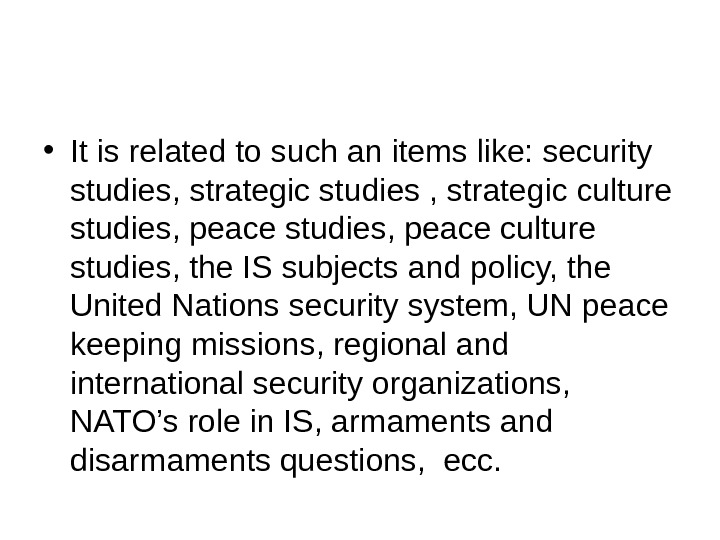 • It is related to such an items like: security studies, strategic studies , strategic culture studies, peace studies, peace culture studies, the IS subjects and policy, the United Nations security system, UN peace keeping missions, regional and international security organizations, NATO's role in IS, armaments and disarmaments questions, ecc.